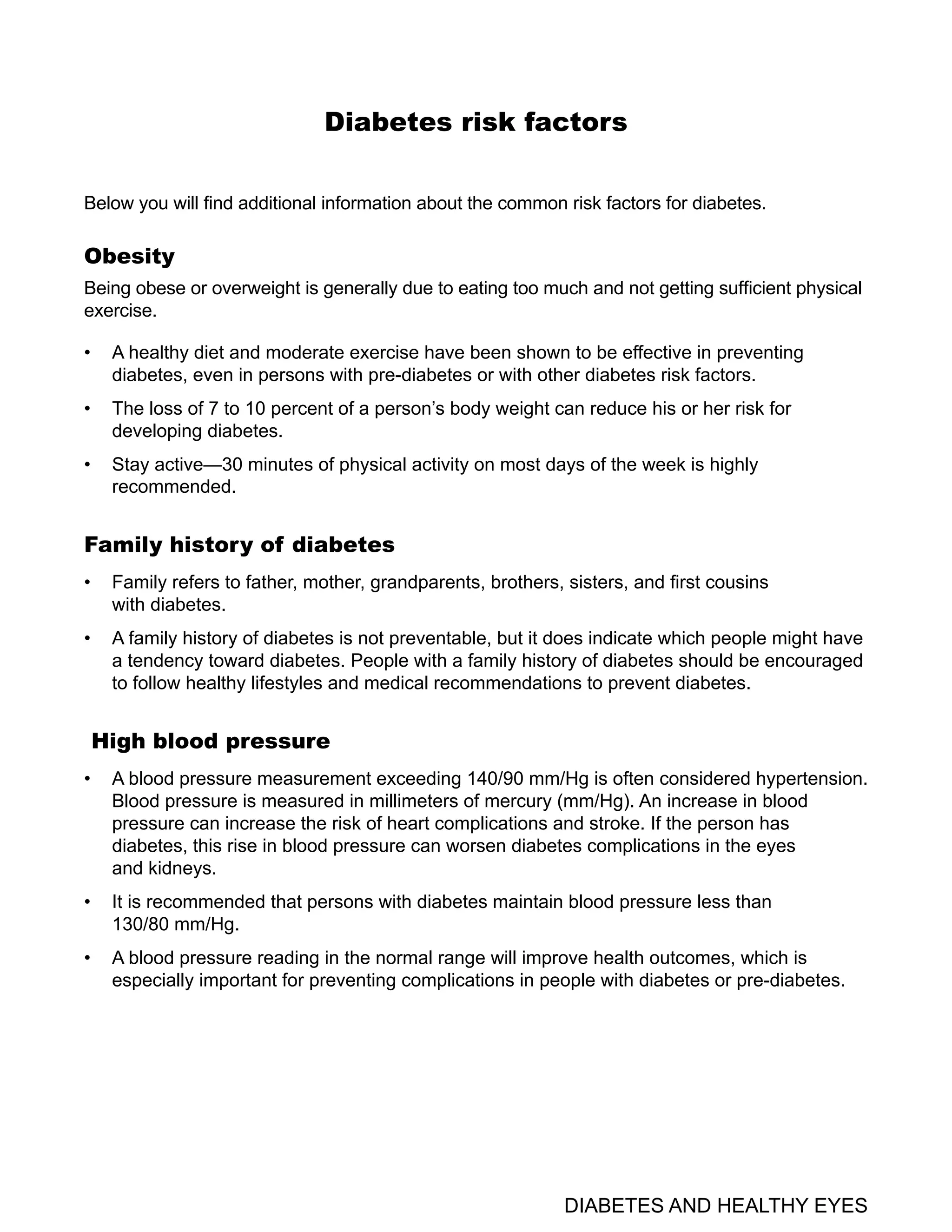 Diabetes risk factors

Below you will find additional information about the common risk factors for diabetes.

Obesity

Being obese or overweight is generally due to eating too much and not getting sufficient physical exercise.

• A healthy diet and moderate exercise have been shown to be effective in preventing diabetes, even in persons with pre-diabetes or with other diabetes risk factors.

• The loss of 7 to 10 percent of a person's body weight can reduce his or her risk for developing diabetes.

• Stay active—30 minutes of physical activity on most days of the week is highly recommended.

Family history of diabetes

• Family refers to father, mother, grandparents, brothers, sisters, and first cousins with diabetes.

• A family history of diabetes is not preventable, but it does indicate which people might have a tendency toward diabetes. People with a family history of diabetes should be encouraged to follow healthy lifestyles and medical recommendations to prevent diabetes.

High blood pressure

• A blood pressure measurement exceeding 140/90 mm/Hg is often considered hypertension. Blood pressure is measured in millimeters of mercury (mm/Hg). An increase in blood pressure can increase the risk of heart complications and stroke. If the person has diabetes, this rise in blood pressure can worsen diabetes complications in the eyes and kidneys.

• It is recommended that persons with diabetes maintain blood pressure less than 130/80 mm/Hg.

• A blood pressure reading in the normal range will improve health outcomes, which is especially important for preventing complications in people with diabetes or pre-diabetes.

DIABETES AND HEALTHY EYES